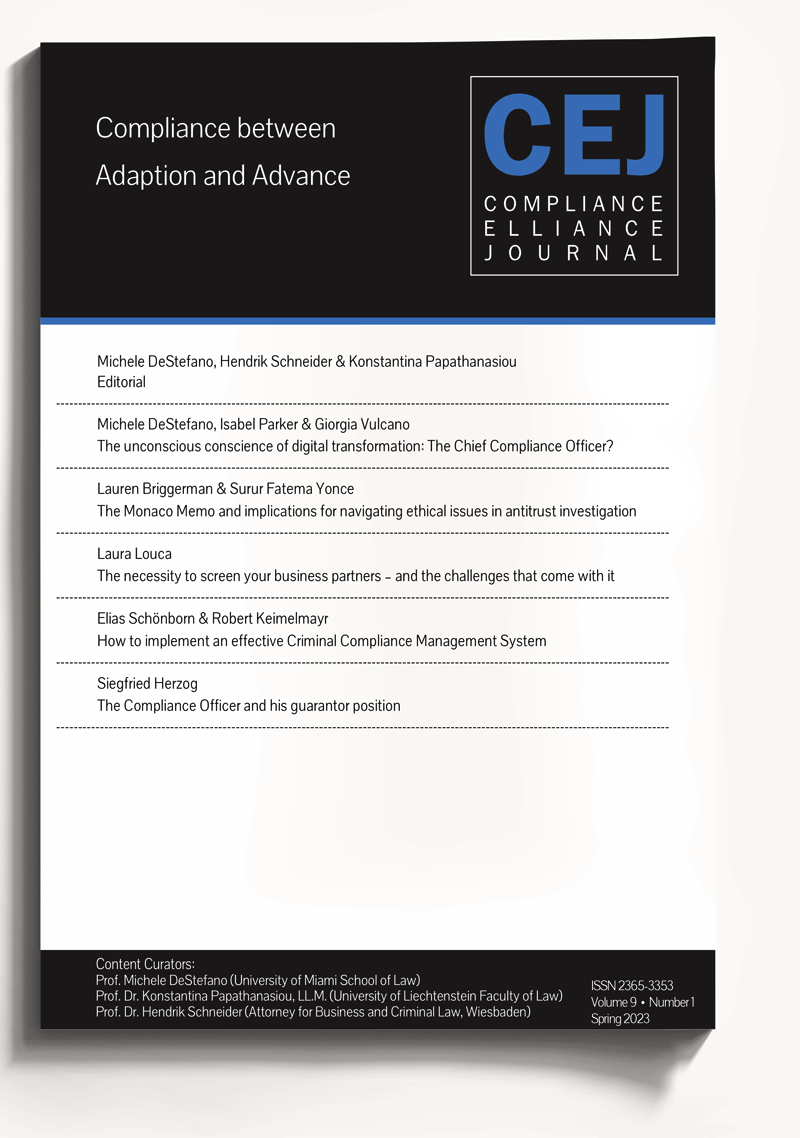 Compliance between Adaption and Advance

CEJ
COMPLIANCE ELLIANCE JOURNAL

Michele DeStefano, Hendrik Schneider & Konstantina Papathanasiou
Editorial

Michele DeStefano, Isabel Parker & Giorgia Vulcano
The unconscious conscience of digital transformation: The Chief Compliance Officer?

Lauren Briggerman & Surur Fatema Yonce
The Monaco Memo and implications for navigating ethical issues in antitrust investigation

Laura Louca
The necessity to screen your business partners – and the challenges that come with it

Elias Schönborn & Robert Keimelmayr
How to implement an effective Criminal Compliance Management System

Siegfried Herzog
The Compliance Officer and his guarantor position

Content Curators:
Prof. Michele DeStefano (University of Miami School of Law)
Prof. Dr. Konstantina Papathanasiou, LL.M. (University of Liechtenstein Faculty of Law)
Prof. Dr. Hendrik Schneider (Attorney for Business and Criminal Law, Wiesbaden)

ISSN 2365-3353
Volume 9 • Number 1
Spring 2023